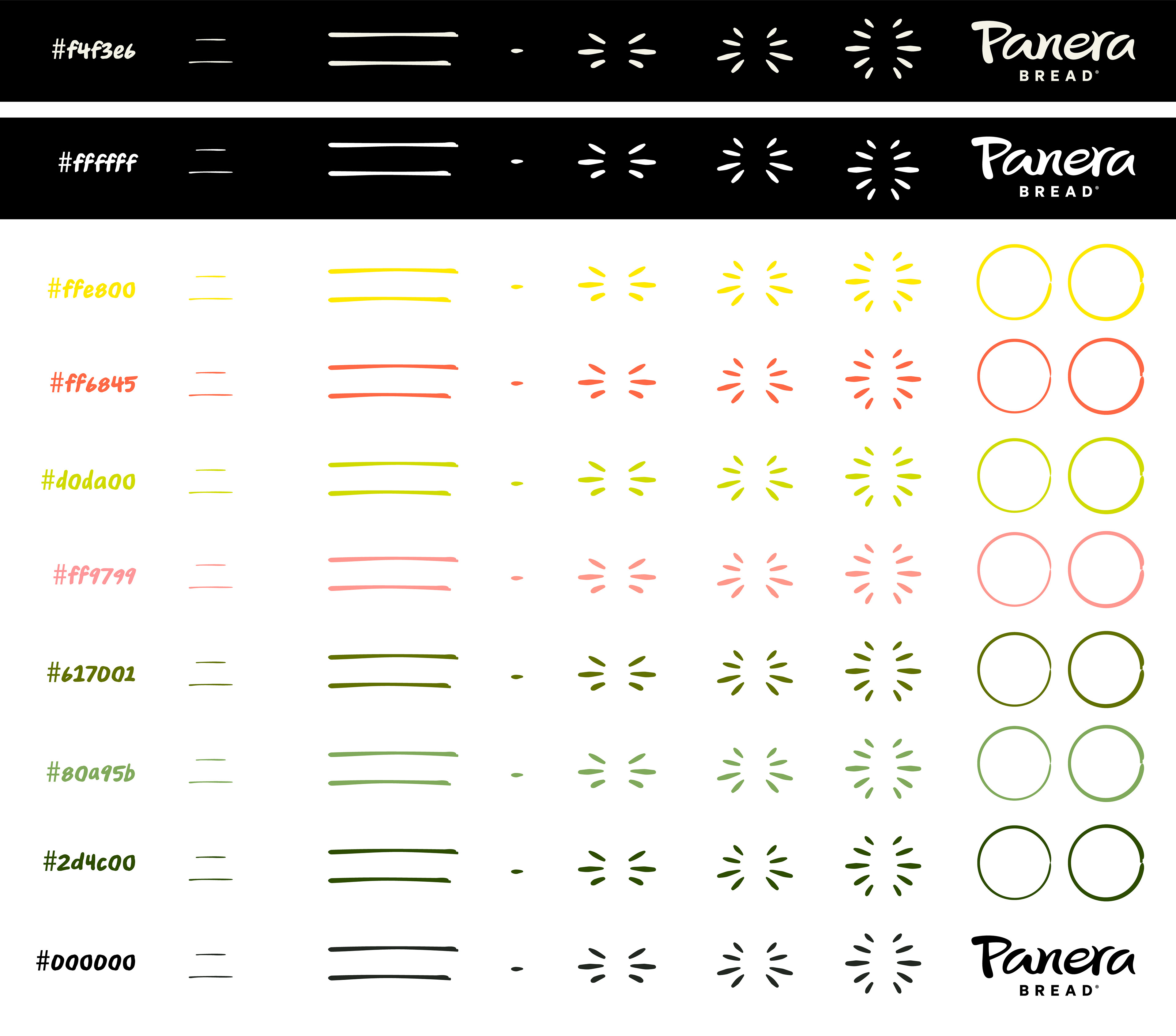 #f4f3e6

Panera BREAD®

#ffffff

Panera BREAD®

#ffe800

#ff6845

#d0da00

#ff9799

#617001

#80a95b

#2d4c00

#000000

Panera BREAD®